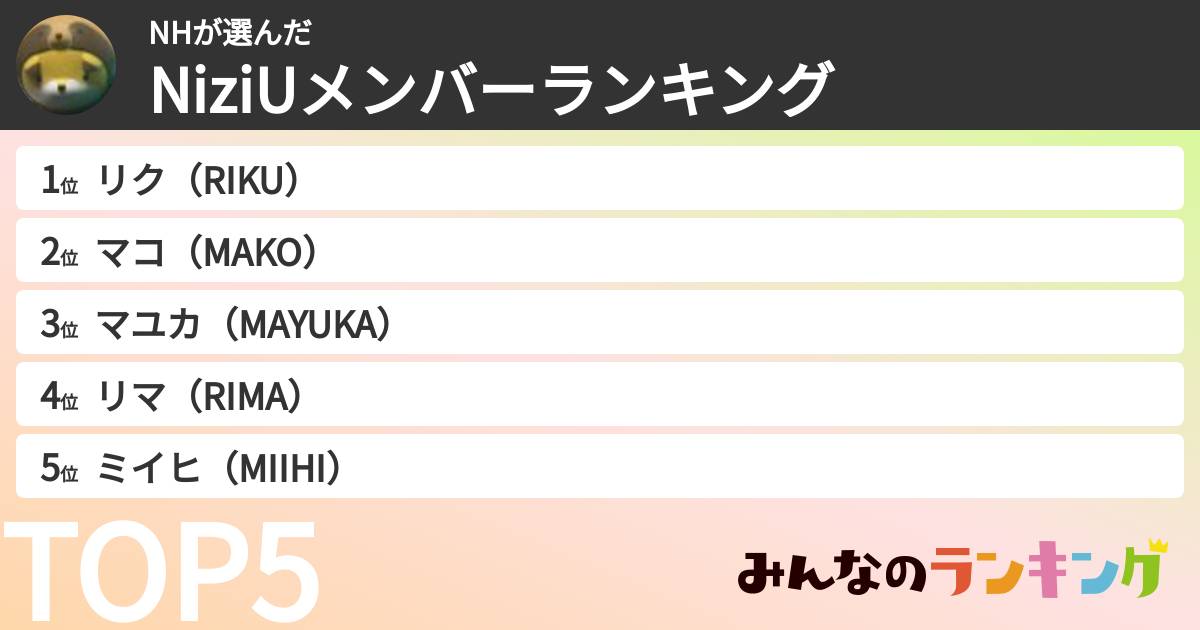 NHが選んだ
NiziUメンバーランキング

1位 リク（RIKU）
2位 マコ（MAKO）
3位 マユカ（MAYUKA）
4位 リマ（RIMA）
5位 ミイヒ（MIIHI）

TOP5

みんなのランキング